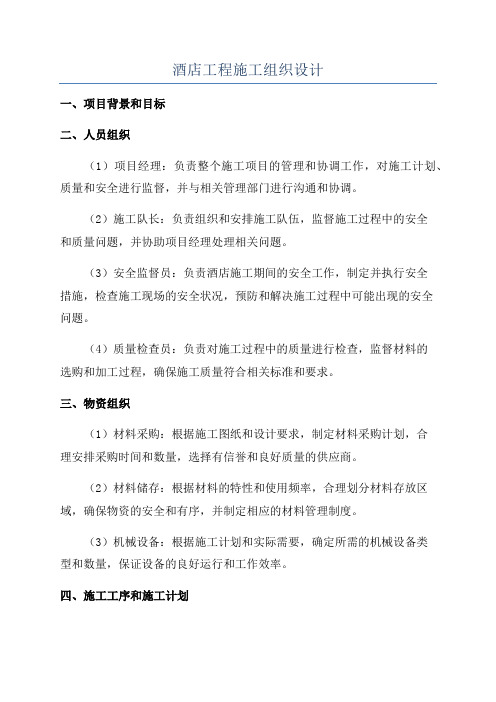 酒店工程施工组织设计

一、项目背景和目标

二、人员组织

（1）项目经理：负责整个施工项目的管理和协调工作，对施工计划、质量和安全进行监督，并与相关管理部门进行沟通和协调。

（2）施工队长：负责组织和安排施工队伍，监督施工过程中的安全和质量问题，并协助项目经理处理相关问题。

（3）安全监督员：负责酒店施工期间的安全工作，制定并执行安全措施，检查施工现场的安全状况，预防和解决施工过程中可能出现的安全问题。

（4）质量检查员：负责对施工过程中的质量进行检查，监督材料的选购和加工过程，确保施工质量符合相关标准和要求。

三、物资组织

（1）材料采购：根据施工图纸和设计要求，制定材料采购计划，合理安排采购时间和数量，选择有信誉和良好质量的供应商。

（2）材料储存：根据材料的特性和使用频率，合理划分材料存放区域，确保物资的安全和有序，并制定相应的材料管理制度。

（3）机械设备：根据施工计划和实际需要，确定所需的机械设备类型和数量，保证设备的良好运行和工作效率。

四、施工工序和施工计划